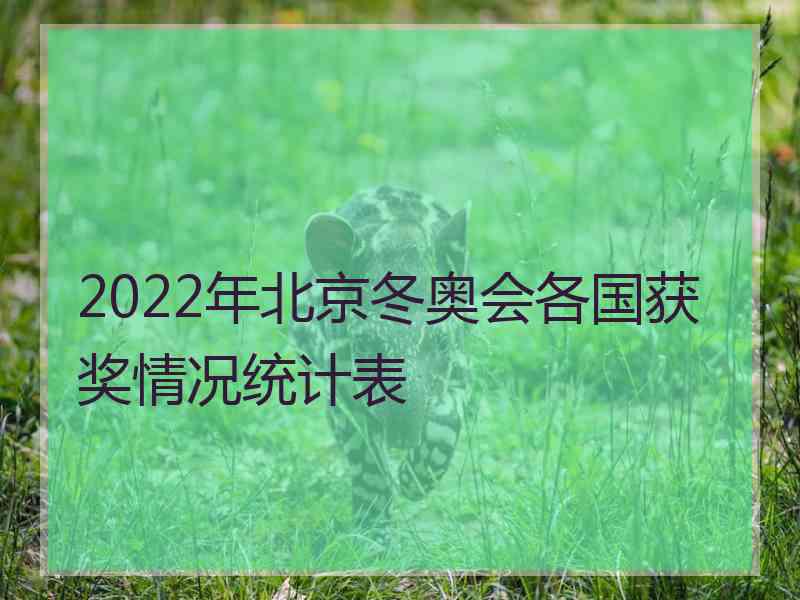 2022年北京冬奥会各国获奖情况统计表